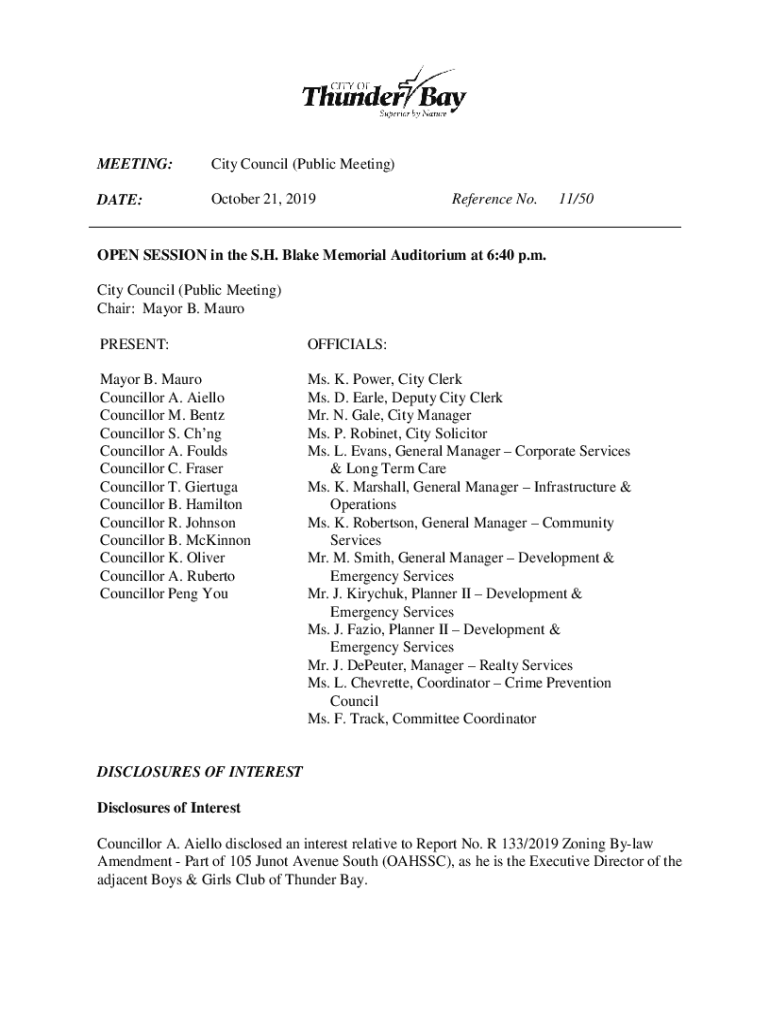 CITY OF
Thunder Bay
Superior by Nature

MEETING: City Council (Public Meeting)

DATE: October 21, 2019 Reference No. 11/50

OPEN SESSION in the S.H. Blake Memorial Auditorium at 6:40 p.m.

City Council (Public Meeting)
Chair: Mayor B. Mauro

PRESENT:

Mayor B. Mauro
Councillor A. Aiello
Councillor M. Bentz
Councillor S. Ch'ng
Councillor A. Foulds
Councillor C. Fraser
Councillor T. Giertuga
Councillor B. Hamilton
Councillor R. Johnson
Councillor B. McKinnon
Councillor K. Oliver
Councillor A. Ruberto
Councillor Peng You

OFFICIALS:

Ms. K. Power, City Clerk
Ms. D. Earle, Deputy City Clerk
Mr. N. Gale, City Manager
Ms. P. Robinet, City Solicitor
Ms. L. Evans, General Manager – Corporate Services & Long Term Care
Ms. K. Marshall, General Manager – Infrastructure & Operations
Ms. K. Robertson, General Manager – Community Services
Mr. M. Smith, General Manager – Development & Emergency Services
Mr. J. Kirychuk, Planner II – Development & Emergency Services
Ms. J. Fazio, Planner II – Development & Emergency Services
Mr. J. DePeuter, Manager – Realty Services
Ms. L. Chevrette, Coordinator – Crime Prevention Council
Ms. F. Track, Committee Coordinator

DISCLOSURES OF INTEREST

Disclosures of Interest

Councillor A. Aiello disclosed an interest relative to Report No. R 133/2019 Zoning By-law Amendment - Part of 105 Junot Avenue South (OAHSSC), as he is the Executive Director of the adjacent Boys & Girls Club of Thunder Bay.